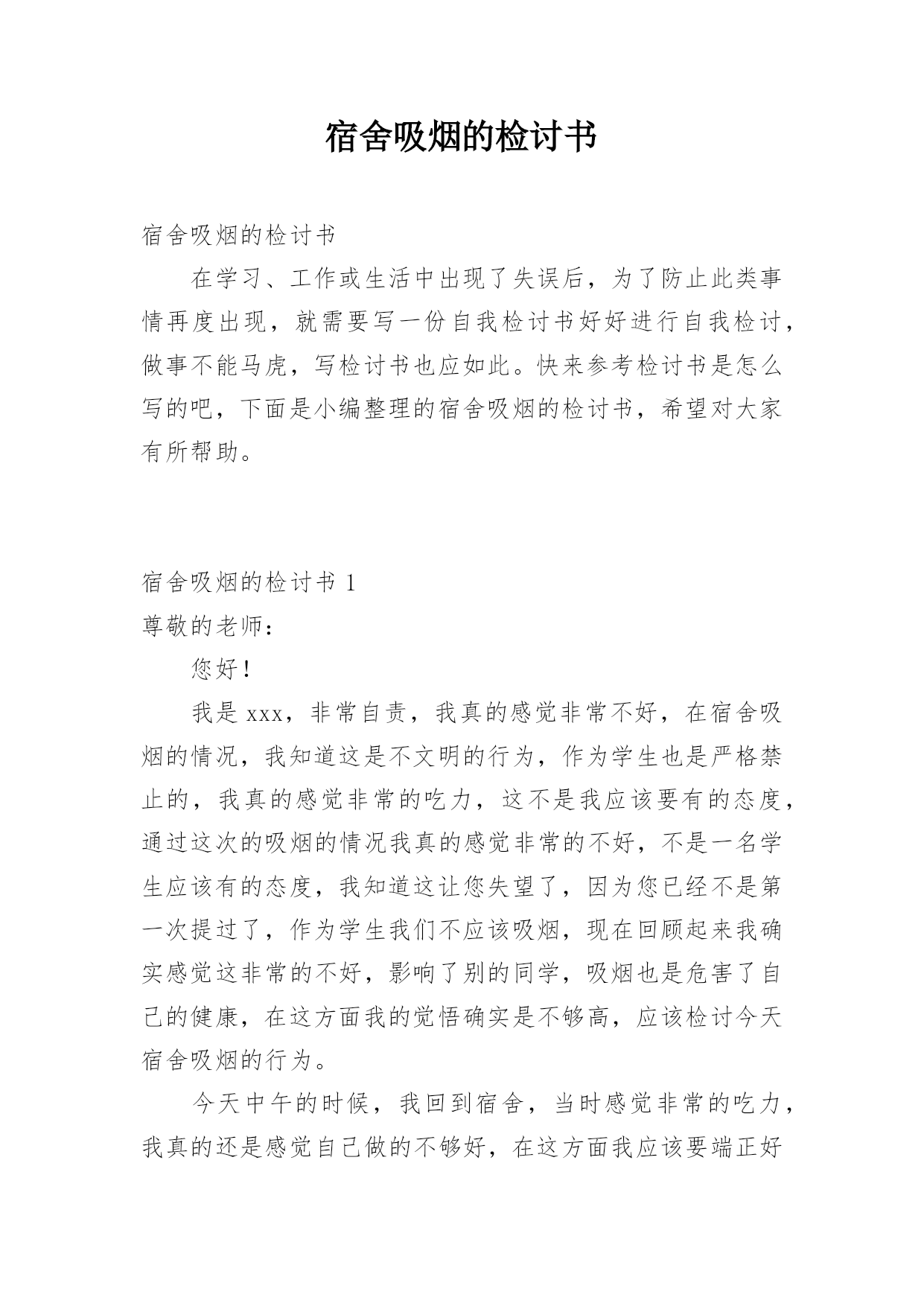 宿舍吸烟的检讨书

宿舍吸烟的检讨书

在学习、工作或生活中出现了失误后，为了防止此类事情再度出现，就需要写一份自我检讨书好好进行自我检讨，做事不能马虎，写检讨书也应如此。快来参考检讨书是怎么写的吧，下面是小编整理的宿舍吸烟的检讨书，希望对大家有所帮助。

宿舍吸烟的检讨书 1

尊敬的老师：

您好！

我是 xxx，非常自责，我真的感觉非常不好，在宿舍吸烟的情况，我知道这是不文明的行为，作为学生也是严格禁止的，我真的感觉非常的吃力，这不是我应该要有的态度，通过这次的吸烟的情况我真的感觉非常的不好，不是一名学生应该有的态度，我知道这让您失望了，因为您已经不是第一次提过了，作为学生我们不应该吸烟，现在回顾起来我确实感觉这非常的不好，影响了别的同学，吸烟也是危害了自己的健康，在这方面我的觉悟确实是不够高，应该检讨今天宿舍吸烟的行为。

今天中午的时候，我回到宿舍，当时感觉非常的吃力，我真的还是感觉自己做的不够好，在这方面我应该要端正好